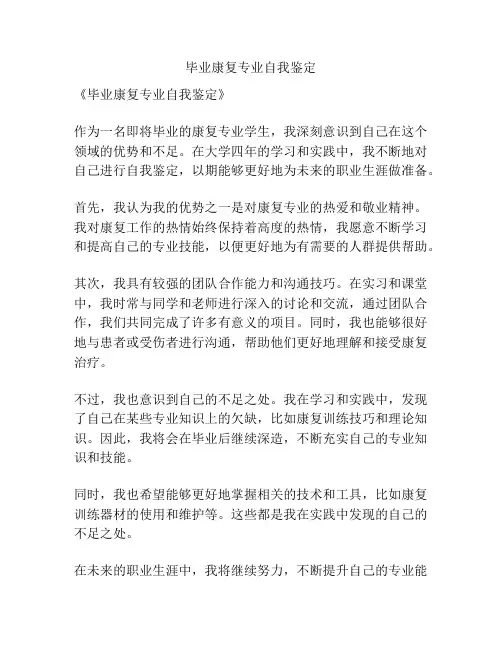 毕业康复专业自我鉴定

《毕业康复专业自我鉴定》

作为一名即将毕业的康复专业学生，我深刻意识到自己在这个领域的优势和不足。在大学四年的学习和实践中，我不断地对自己进行自我鉴定，以期能够更好地为未来的职业生涯做准备。

首先，我认为我的优势之一是对康复专业的热爱和敬业精神。我对康复工作的热情始终保持着高度的热情，我愿意不断学习和提高自己的专业技能，以便更好地为有需要的人群提供帮助。

其次，我具有较强的团队合作能力和沟通技巧。在实习和课堂中，我时常与同学和老师进行深入的讨论和交流，通过团队合作，我们共同完成了许多有意义的项目。同时，我也能够很好地与患者或受伤者进行沟通，帮助他们更好地理解和接受康复治疗。

不过，我也意识到自己的不足之处。我在学习和实践中，发现了自己在某些专业知识上的欠缺，比如康复训练技巧和理论知识。因此，我将会在毕业后继续深造，不断充实自己的专业知识和技能。

同时，我也希望能够更好地掌握相关的技术和工具，比如康复训练器材的使用和维护等。这些都是我在实践中发现的自己的不足之处。

在未来的职业生涯中，我将继续努力，不断提升自己的专业能